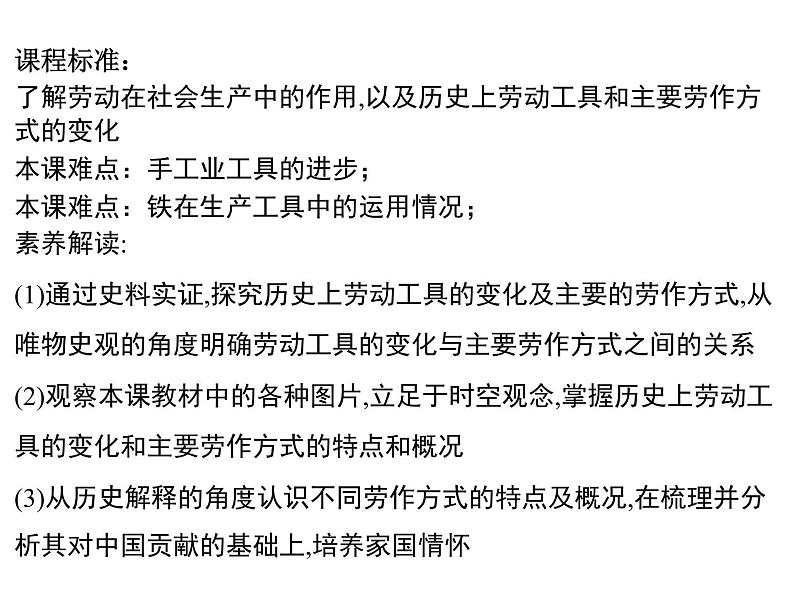 课程标准：
了解劳动在社会生产中的作用,以及历史上劳动工具和主要劳作方式的变化
本课难点：手工业工具的进步；
本课难点：铁在生产工具中的运用情况；
素养解读:

(1)通过史料实证,探究历史上劳动工具的变化及主要的劳作方式,从唯物史观的角度明确劳动工具的变化与主要劳作方式之间的关系

(2)观察本课教材中的各种图片,立足于时空观念,掌握历史上劳动工具的变化和主要劳作方式的特点和概况

(3)从历史解释的角度认识不同劳作方式的特点及概况,在梳理并分析其对中国贡献的基础上,培养家国情怀